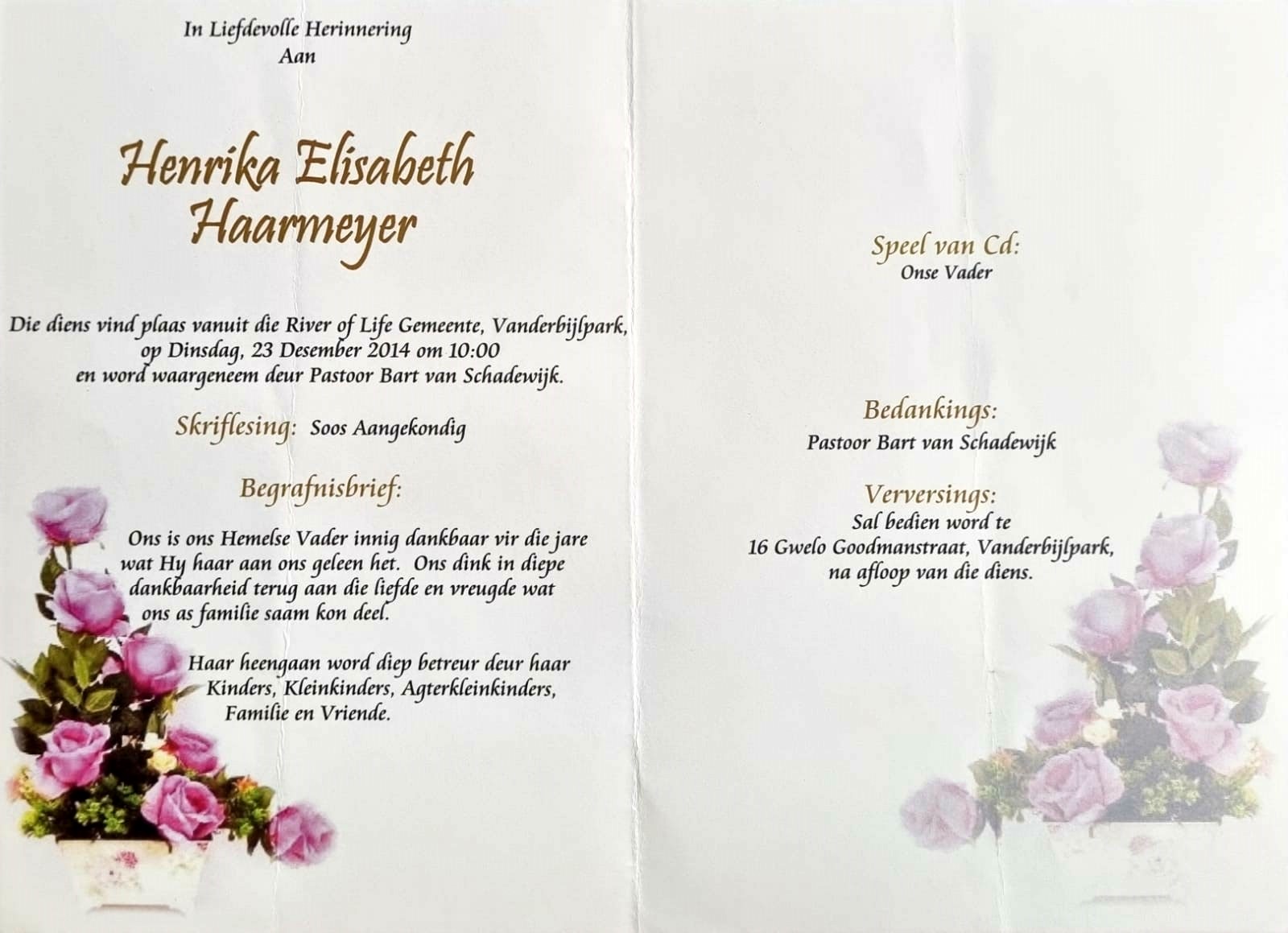 In Liefdevolle Herinnering
Aan

Henrika Elisabeth
Haarmeyer

Die diens vind plaas vanuit die River of Life Gemeente, Vanderbijlpark, op Dinsdag, 23 Desember 2014 om 10:00 en word waargeneem deur Pastoor Bart van Schadewijk.

Skriflesing: Soos Aangekondig

Begrafnisbrief:

Ons is ons Hemelse Vader innig dankbaar vir die jare wat Hy haar aan ons geleen het. Ons dink in diepe dankbaarheid terug aan die liefde en vreugde wat ons as familie saam kon deel.

Haar heengaan word diep betreur deur haar Kinders, Kleinkinders, Agterkleinkinders, Familie en Vriende.

Speel van Cd:
Onse Vader

Bedankings:
Pastoor Bart van Schadewijk

Verversings:
Sal bedien word te
16 Gwelo Goodmanstraat, Vanderbijlpark,
na afloop van die diens.